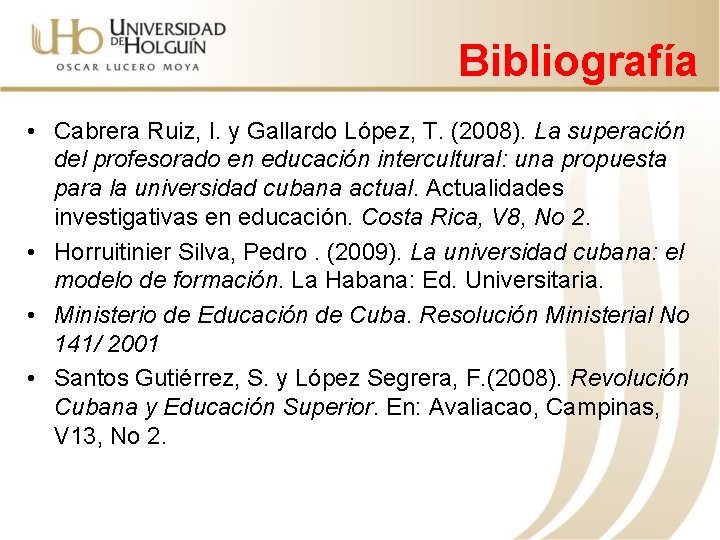 UHo UNIVERSIDAD DE HOLGUÍN
OSCAR LUCERO MOYA

Bibliografía

• Cabrera Ruiz, I. y Gallardo López, T. (2008). La superación del profesorado en educación intercultural: una propuesta para la universidad cubana actual. Actualidades investigativas en educación. Costa Rica, V8, No 2.
• Horruitinier Silva, Pedro . (2009). La universidad cubana: el modelo de formación. La Habana: Ed. Universitaria.
• Ministerio de Educación de Cuba. Resolución Ministerial No 141/ 2001
• Santos Gutiérrez, S. y López Segrera, F.(2008). Revolución Cubana y Educación Superior. En: Avaliacao, Campinas, V13, No 2.